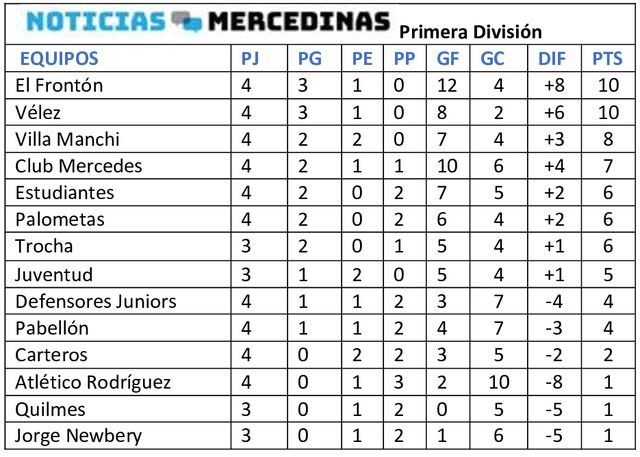 NOTICIAS MERCEDINAS Primera División

| EQUIPOS | PJ | PG | PE | PP | GF | GC | DIF | PTS |
|---|---|---|---|---|---|---|---|---|
| El Frontón | 4 | 3 | 1 | 0 | 12 | 4 | +8 | 10 |
| Vélez | 4 | 3 | 1 | 0 | 8 | 2 | +6 | 10 |
| Villa Manchi | 4 | 2 | 2 | 0 | 7 | 4 | +3 | 8 |
| Club Mercedes | 4 | 2 | 1 | 1 | 10 | 6 | +4 | 7 |
| Estudiantes | 4 | 2 | 0 | 2 | 7 | 5 | +2 | 6 |
| Palometas | 4 | 2 | 0 | 2 | 6 | 4 | +2 | 6 |
| Trocha | 3 | 2 | 0 | 1 | 5 | 4 | +1 | 6 |
| Juventud | 3 | 1 | 2 | 0 | 5 | 4 | +1 | 5 |
| Defensores Juniors | 4 | 1 | 1 | 2 | 3 | 7 | -4 | 4 |
| Pabellón | 4 | 1 | 1 | 2 | 4 | 7 | -3 | 4 |
| Carteros | 4 | 0 | 2 | 2 | 3 | 5 | -2 | 2 |
| Atlético Rodríguez | 4 | 0 | 1 | 3 | 2 | 10 | -8 | 1 |
| Quilmes | 3 | 0 | 1 | 2 | 0 | 5 | -5 | 1 |
| Jorge Newbery | 3 | 0 | 1 | 2 | 1 | 6 | -5 | 1 |